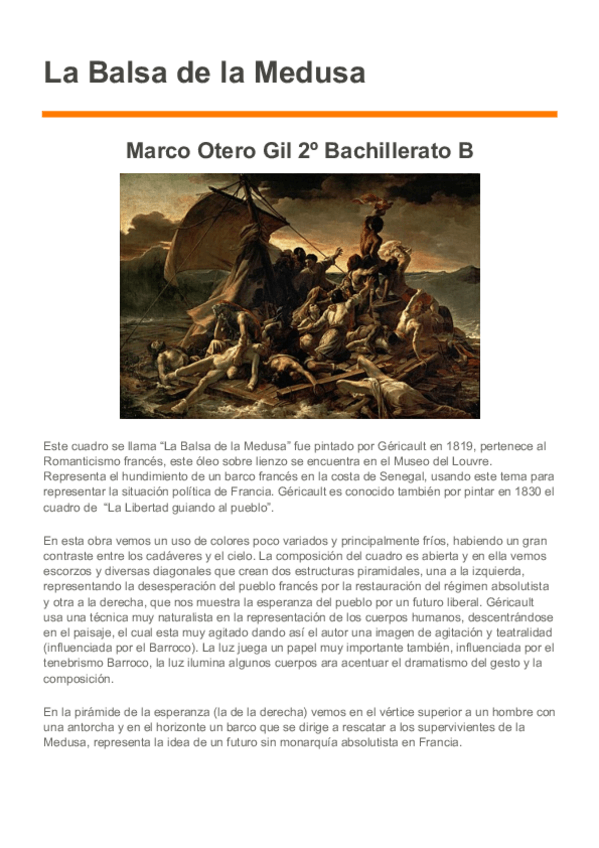 La Balsa de la Medusa

Marco Otero Gil 2º Bachillerato B

Este cuadro se llama “La Balsa de la Medusa” fue pintado por Géricault en 1819, pertenece al Romanticismo francés, este óleo sobre lienzo se encuentra en el Museo del Louvre. Representa el hundimiento de un barco francés en la costa de Senegal, usando este tema para representar la situación política de Francia. Géricault es conocido también por pintar en 1830 el cuadro de “La Libertad guiando al pueblo”.

En esta obra vemos un uso de colores poco variados y principalmente fríos, habiendo un gran contraste entre los cadáveres y el cielo. La composición del cuadro es abierta y en ella vemos escorzos y diversas diagonales que crean dos estructuras piramidales, una a la izquierda, representando la desesperación del pueblo francés por la restauración del régimen absolutista y otra a la derecha, que nos muestra la esperanza del pueblo por un futuro liberal. Géricault usa una técnica muy naturalista en la representación de los cuerpos humanos, descentrándose en el paisaje, el cual esta muy agitado dando así el autor una imagen de agitación y teatralidad (influenciada por el Barroco). La luz juega un papel muy importante también, influenciada por el tenebrismo Barroco, la luz ilumina algunos cuerpos ara acentuar el dramatismo del gesto y la composición.

En la pirámide de la esperanza (la de la derecha) vemos en el vértice superior a un hombre con una antorcha y en el horizonte un barco que se dirige a rescatar a los supervivientes de la Medusa, representa la idea de un futuro sin monarquía absolutista en Francia.